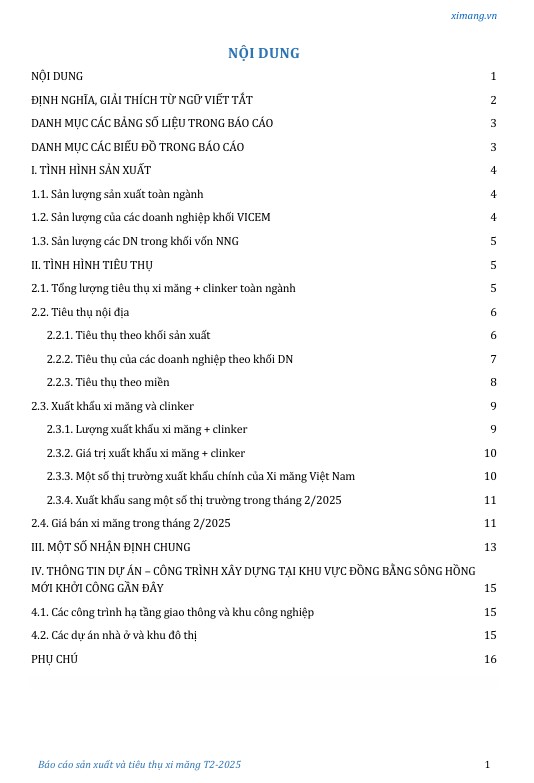 ximang.vn

NỘI DUNG

NỘI DUNG 1

ĐỊNH NGHĨA, GIẢI THÍCH TỪ NGỮ VIẾT TẮT 2

DANH MỤC CÁC BẢNG SỐ LIỆU TRONG BÁO CÁO 3

DANH MỤC CÁC BIỂU ĐỒ TRONG BÁO CÁO 3

I. TÌNH HÌNH SẢN XUẤT 4

1.1. Sản lượng sản xuất toàn ngành 4

1.2. Sản lượng của các doanh nghiệp khối VICEM 4

1.3. Sản lượng các DN trong khối vốn NNG 5

II. TÌNH HÌNH TIÊU THỤ 5

2.1. Tổng lượng tiêu thụ xi măng + clinker toàn ngành 5

2.2. Tiêu thụ nội địa 6

2.2.1. Tiêu thụ theo khối sản xuất 6

2.2.2. Tiêu thụ của các doanh nghiệp theo khối DN 7

2.2.3. Tiêu thụ theo miền 8

2.3. Xuất khẩu xi măng và clinker 9

2.3.1. Lượng xuất khẩu xi măng + clinker 9

2.3.2. Giá trị xuất khẩu xi măng + clinker 10

2.3.3. Một số thị trường xuất khẩu chính của Xi măng Việt Nam 10

2.3.4. Xuất khẩu sang một số thị trường trong tháng 2/2025 11

2.4. Giá bán xi măng trong tháng 2/2025 11

III. MỘT SỐ NHẬN ĐỊNH CHUNG 13

IV. THÔNG TIN DỰ ÁN – CÔNG TRÌNH XÂY DỰNG TẠI KHU VỰC ĐỒNG BẰNG SÔNG HỒNG MỚI KHỞI CÔNG GẦN ĐÂY 15

4.1. Các công trình hạ tầng giao thông và khu công nghiệp 15

4.2. Các dự án nhà ở và khu đô thị 15

PHỤ CHÚ 16

Báo cáo sản xuất và tiêu thụ xi măng T2-2025 1